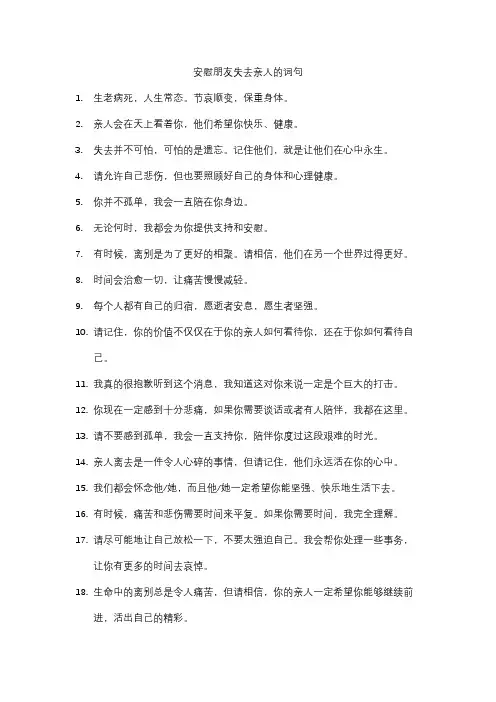 安慰朋友失去亲人的词句

1. 生老病死，人生常态。节哀顺变，保重身体。

2. 亲人会在天上看着你，他们希望你快乐、健康。

3. 失去并不可怕，可怕的是遗忘。记住他们，就是让他们在心中永生。

4. 请允许自己悲伤，但也要照顾好自己的身体和心理健康。

5. 你并不孤单，我会一直陪在你身边。

6. 无论何时，我都会为你提供支持和安慰。

7. 有时候，离别是为了更好的相聚。请相信，他们在另一个世界过得更好。

8. 时间会治愈一切，让痛苦慢慢减轻。

9. 每个人都有自己的归宿，愿逝者安息，愿生者坚强。

10. 请记住，你的价值不仅仅在于你的亲人如何看待你，还在于你如何看待自己。

11. 我真的很抱歉听到这个消息，我知道这对你来说一定是个巨大的打击。

12. 你现在一定感到十分悲痛，如果你需要谈话或者有人陪伴，我都在这里。

13. 请不要感到孤单，我会一直支持你，陪伴你度过这段艰难的时光。

14. 亲人离去是一件令人心碎的事情，但请记住，他们永远活在你的心中。

15. 我们都会怀念他/她，而且他/她一定希望你能坚强、快乐地生活下去。

16. 有时候，痛苦和悲伤需要时间来平复。如果你需要时间，我完全理解。

17. 请尽可能地让自己放松一下，不要太强迫自己。我会帮你处理一些事务，让你有更多的时间去哀悼。

18. 生命中的离别总是令人痛苦，但请相信，你的亲人一定希望你能够继续前进，活出自己的精彩。